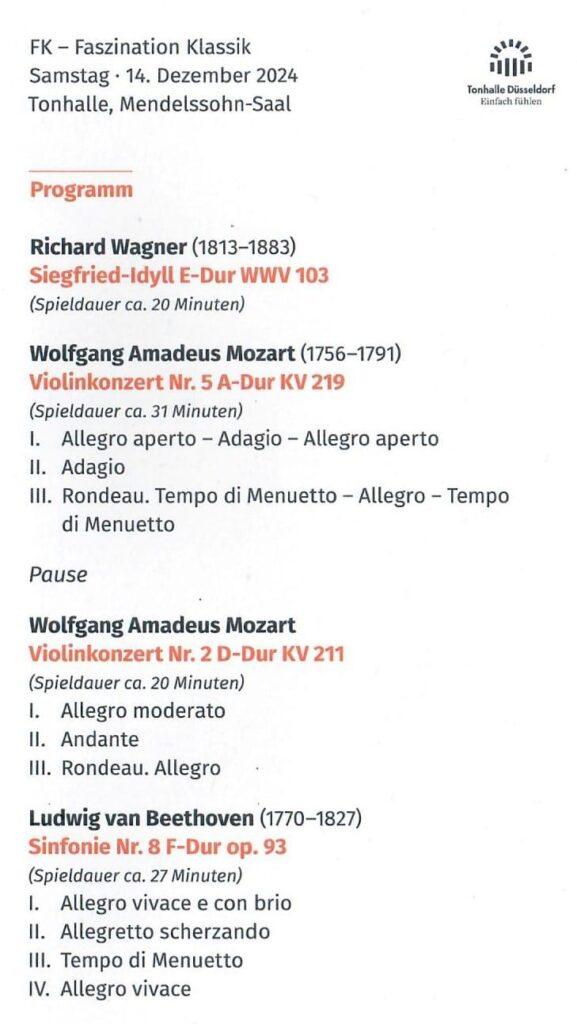 FK – Faszination Klassik
Samstag · 14. Dezember 2024
Tonhalle, Mendelssohn-Saal

Tonhalle Düsseldorf
Einfach fühlen

Programm

Richard Wagner (1813–1883)
Siegfried-Idyll E-Dur WWV 103
(Spieldauer ca. 20 Minuten)

Wolfgang Amadeus Mozart (1756–1791)
Violinkonzert Nr. 5 A-Dur KV 219
(Spieldauer ca. 31 Minuten)
I. Allegro aperto – Adagio – Allegro aperto
II. Adagio
III. Rondeau. Tempo di Menuetto – Allegro – Tempo di Menuetto

Pause

Wolfgang Amadeus Mozart
Violinkonzert Nr. 2 D-Dur KV 211
(Spieldauer ca. 20 Minuten)
I. Allegro moderato
II. Andante
III. Rondeau. Allegro

Ludwig van Beethoven (1770–1827)
Sinfonie Nr. 8 F-Dur op. 93
(Spieldauer ca. 27 Minuten)
I. Allegro vivace e con brio
II. Allegretto scherzando
III. Tempo di Menuetto
IV. Allegro vivace